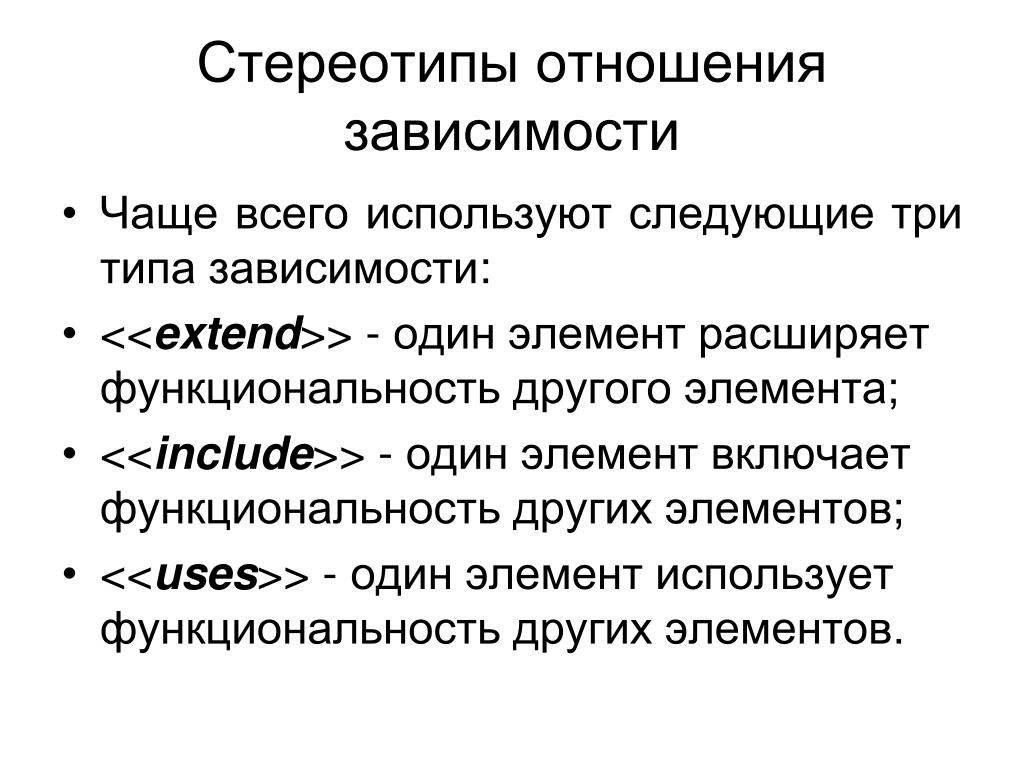 Стереотипы отношения зависимости

• Чаще всего используют следующие три типа зависимости:
• <<extend>> - один элемент расширяет функциональность другого элемента;
• <<include>> - один элемент включает функциональность других элементов;
• <<uses>> - один элемент использует функциональность других элементов.